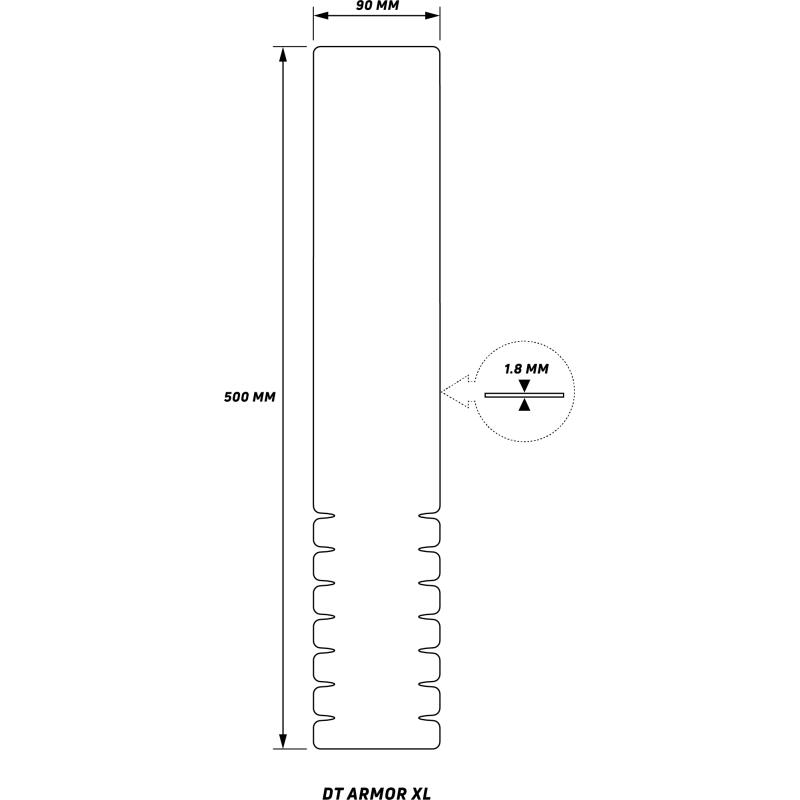 90 MM

500 MM

1.8 MM

DT ARMOR XL